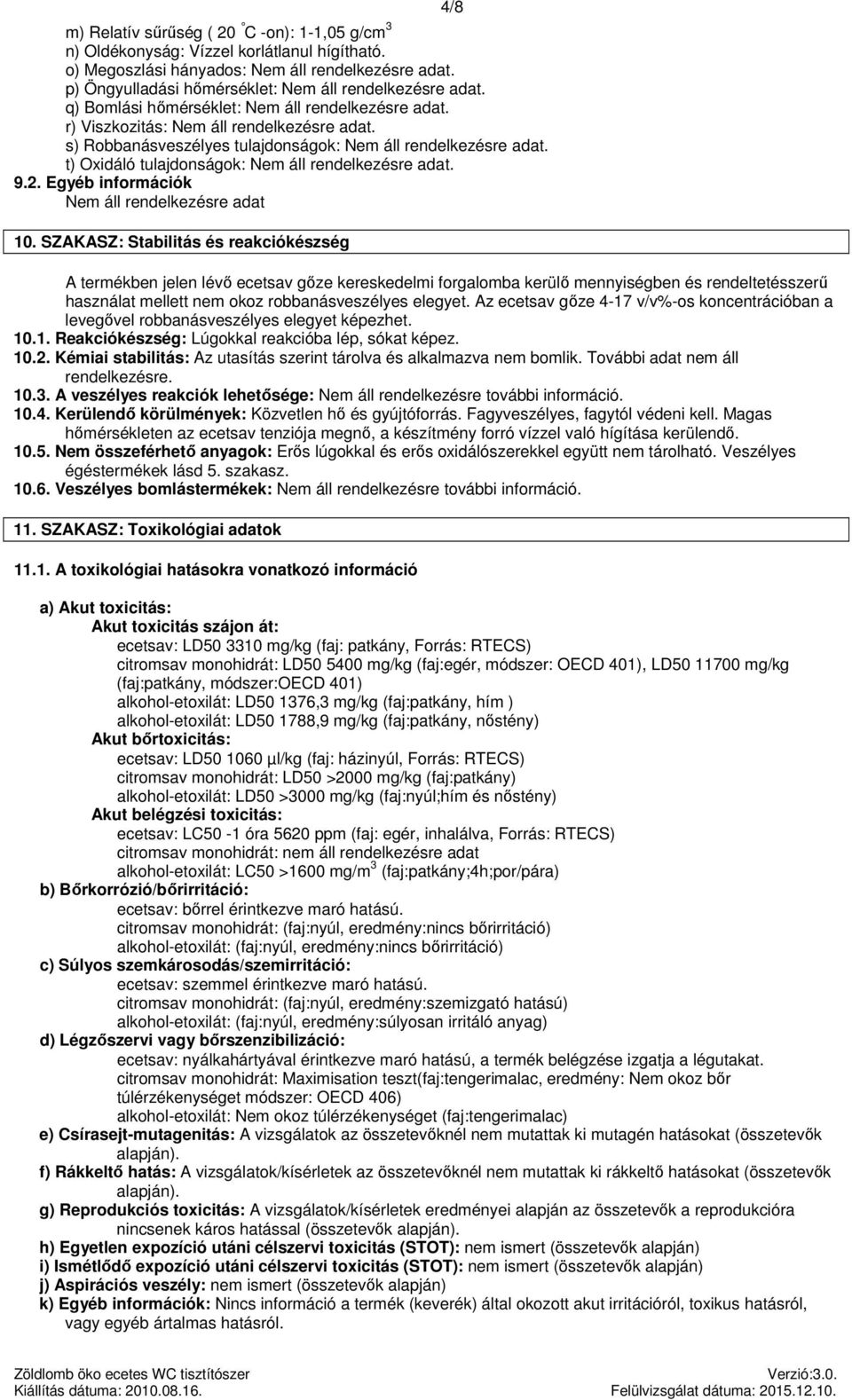 4/8

m) Relatív sűrűség ( 20 °C -on): 1-1,05 g/cm$^3$
n) Oldékonyság: Vízzel korlátlanul hígítható.
o) Megoszlási hányados: Nem áll rendelkezésre adat.
p) Öngyulladási hőmérséklet: Nem áll rendelkezésre adat.
q) Bomlási hőmérséklet: Nem áll rendelkezésre adat.
r) Viszkozitás: Nem áll rendelkezésre adat.
s) Robbanásveszélyes tulajdonságok: Nem áll rendelkezésre adat.
t) Oxidáló tulajdonságok: Nem áll rendelkezésre adat.
9.2. Egyéb információk
Nem áll rendelkezésre adat

10. SZAKASZ: Stabilitás és reakciókészség

A termékben jelen lévő ecetsav gőze kereskedelmi forgalomba kerülő mennyiségben és rendeltetésszerű használat mellett nem okoz robbanásveszélyes elegyet. Az ecetsav gőze 4-17 v/v%-os koncentrációban a levegővel robbanásveszélyes elegyet képezhet.
10.1. Reakciókészség: Lúgokkal reakcióba lép, sókat képez.
10.2. Kémiai stabilitás: Az utasítás szerint tárolva és alkalmazva nem bomlik. További adat nem áll rendelkezésre.
10.3. A veszélyes reakciók lehetősége: Nem áll rendelkezésre további információ.
10.4. Kerülendő körülmények: Közvetlen hő és gyújtóforrás. Fagyveszélyes, fagytól védeni kell. Magas hőmérsékleten az ecetsav tenziója megnő, a készítmény forró vízzel való hígítása kerülendő.
10.5. Nem összeférhető anyagok: Erős lúgokkal és erős oxidálószerekkel együtt nem tárolható. Veszélyes égéstermékek lásd 5. szakasz.
10.6. Veszélyes bomlástermékek: Nem áll rendelkezésre további információ.

11. SZAKASZ: Toxikológiai adatok

11.1. A toxikológiai hatásokra vonatkozó információ

a) Akut toxicitás:
Akut toxicitás szájon át:
ecetsav: LD50 3310 mg/kg (faj: patkány, Forrás: RTECS)
citromsav monohidrát: LD50 5400 mg/kg (faj:egér, módszer: OECD 401), LD50 11700 mg/kg (faj:patkány, módszer:OECD 401)
alkohol-etoxilát: LD50 1376,3 mg/kg (faj:patkány, hím )
alkohol-etoxilát: LD50 1788,9 mg/kg (faj:patkány, nőstény)
Akut bőrtoxicitás:
ecetsav: LD50 1060 µl/kg (faj: házinyúl, Forrás: RTECS)
citromsav monohidrát: LD50 >2000 mg/kg (faj:patkány)
alkohol-etoxilát: LD50 >3000 mg/kg (faj:nyúl;hím és nőstény)
Akut belégzési toxicitás:
ecetsav: LC50 -1 óra 5620 ppm (faj: egér, inhalálva, Forrás: RTECS)
citromsav monohidrát: nem áll rendelkezésre adat
alkohol-etoxilát: LC50 >1600 mg/m$^3$ (faj:patkány;4h;por/pára)
b) Bőrkorrózió/bőrirritáció:
ecetsav: bőrrel érintkezve maró hatású.
citromsav monohidrát: (faj:nyúl, eredmény:nincs bőrirritáció)
alkohol-etoxilát: (faj:nyúl, eredmény:nincs bőrirritáció)
c) Súlyos szemkárosodás/szemirritáció:
ecetsav: szemmel érintkezve maró hatású.
citromsav monohidrát: (faj:nyúl, eredmény:szemizgató hatású)
alkohol-etoxilát: (faj:nyúl, eredmény:súlyosan irritáló anyag)
d) Légzőszervi vagy bőrszenzibilizáció:
ecetsav: nyálkahártyával érintkezve maró hatású, a termék belégzése izgatja a légutakat.
citromsav monohidrát: Maximisation teszt(faj:tengerimalac, eredmény: Nem okoz bőr túlérzékenységet módszer: OECD 406)
alkohol-etoxilát: Nem okoz túlérzékenységet (faj:tengerimalac)
e) Csírasejt-mutagenitás: A vizsgálatok az összetevőknél nem mutattak ki mutagén hatásokat (összetevők alapján).
f) Rákkeltő hatás: A vizsgálatok/kísérletek az összetevőknél nem mutattak ki rákkeltő hatásokat (összetevők alapján).
g) Reprodukciós toxicitás: A vizsgálatok/kísérletek eredményei alapján az összetevők a reprodukcióra nincsenek káros hatással (összetevők alapján).
h) Egyetlen expozíció utáni célszervi toxicitás (STOT): nem ismert (összetevők alapján)
i) Ismétlődő expozíció utáni célszervi toxicitás (STOT): nem ismert (összetevők alapján)
j) Aspirációs veszély: nem ismert (összetevők alapján)
k) Egyéb információk: Nincs információ a termék (keverék) által okozott akut irritációról, toxikus hatásról, vagy egyéb ártalmas hatásról.

Zöldlomb öko ecetes WC tisztítószer
Kiállítás dátuma: 2010.08.16.
Verzió:3.0.
Felülvizsgálat dátuma: 2015.12.10.